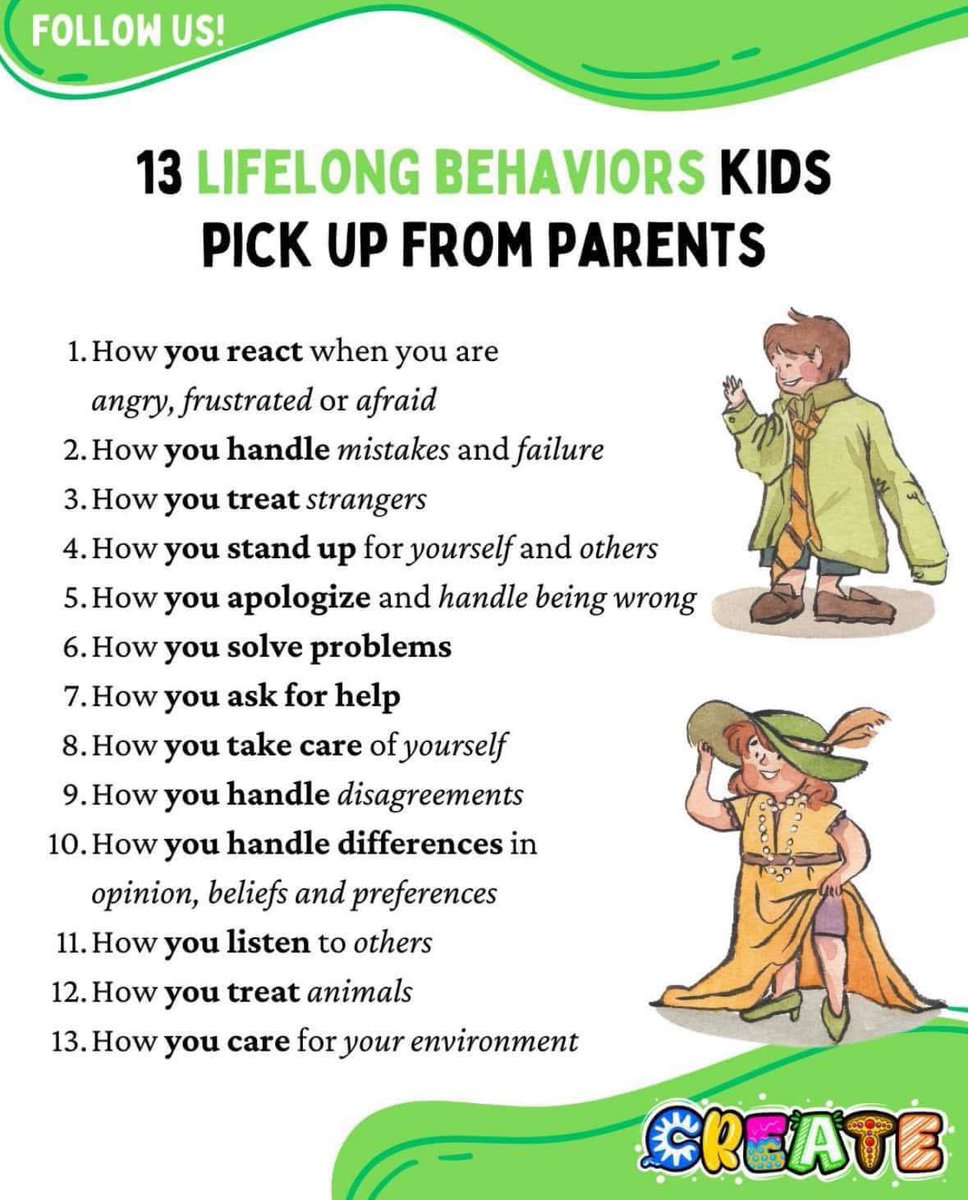 FOLLOW US!

13 LIFELONG BEHAVIORS KIDS PICK UP FROM PARENTS

1. How you react when you are angry, frustrated or afraid
2. How you handle mistakes and failure
3. How you treat strangers
4. How you stand up for yourself and others
5. How you apologize and handle being wrong
6. How you solve problems
7. How you ask for help
8. How you take care of yourself
9. How you handle disagreements
10. How you handle differences in opinion, beliefs and preferences
11. How you listen to others
12. How you treat animals
13. How you care for your environment

CREATE